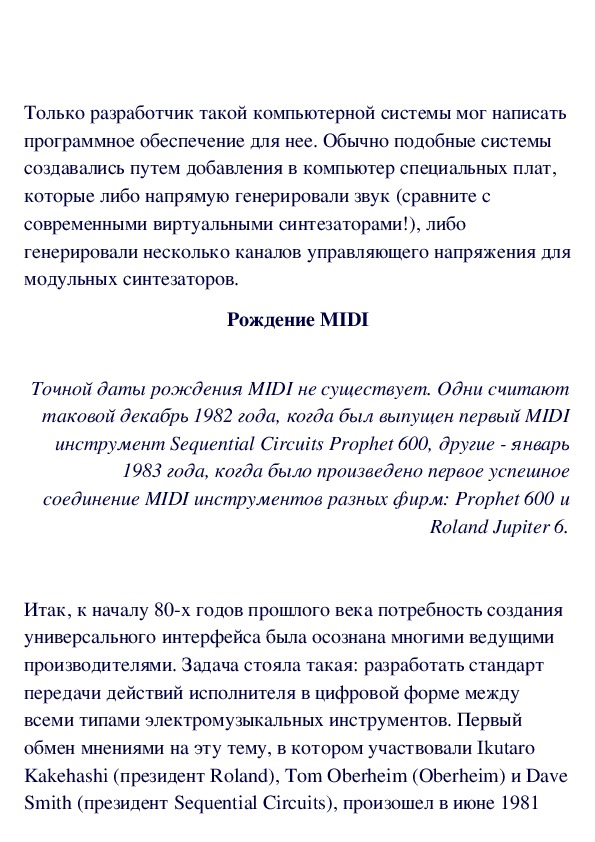 Только разработчик такой компьютерной системы мог написать программное обеспечение для нее. Обычно подобные системы создавались путем добавления в компьютер специальных плат, которые либо напрямую генерировали звук (сравните с современными виртуальными синтезаторами!), либо генерировали несколько каналов управляющего напряжения для модульных синтезаторов.

Рождение MIDI

Точной даты рождения MIDI не существует. Одни считают таковой декабрь 1982 года, когда был выпущен первый MIDI инструмент Sequential Circuits Prophet 600, другие - январь 1983 года, когда было произведено первое успешное соединение MIDI инструментов разных фирм: Prophet 600 и Roland Jupiter 6.

Итак, к началу 80-х годов прошлого века потребность создания универсального интерфейса была осознана многими ведущими производителями. Задача стояла такая: разработать стандарт передачи действий исполнителя в цифровой форме между всеми типами электромузыкальных инструментов. Первый обмен мнениями на эту тему, в котором участвовали Ikutaro Kakehashi (президент Roland), Tom Oberheim (Oberheim) и Dave Smith (президент Sequential Circuits), произошел в июне 1981